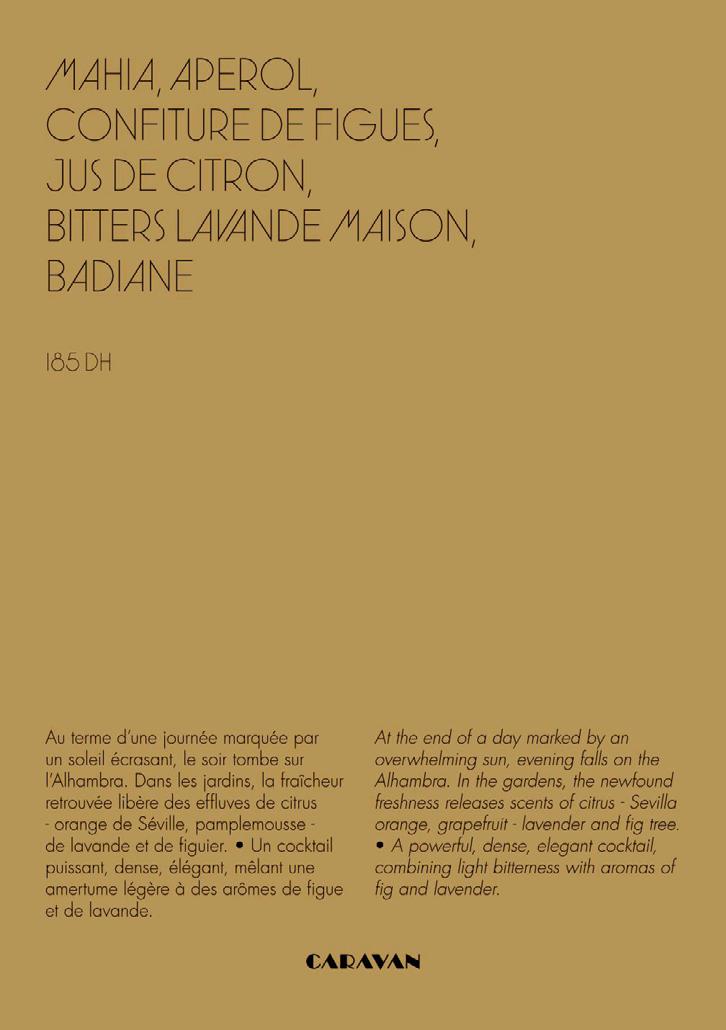 MAHIA, APEROL, CONFITURE DE FIGUES, JUS DE CITRON, BITTERS LAVANDE MAISON, BADIANE

185 DH

Au terme d'une journée marquée par un soleil écrasant, le soir tombe sur l'Alhambra. Dans les jardins, la fraîcheur retrouvée libère des effluves de citrus - orange de Séville, pamplemousse - de lavande et de figuier. • Un cocktail puissant, dense, élégant, mêlant une amertume légère à des arômes de figue et de lavande.

At the end of a day marked by an overwhelming sun, evening falls on the Alhambra. In the gardens, the newfound freshness releases scents of citrus - Sevilla orange, grapefruit - lavender and fig tree. • A powerful, dense, elegant cocktail, combining light bitterness with aromas of fig and lavender.

CARAVAN